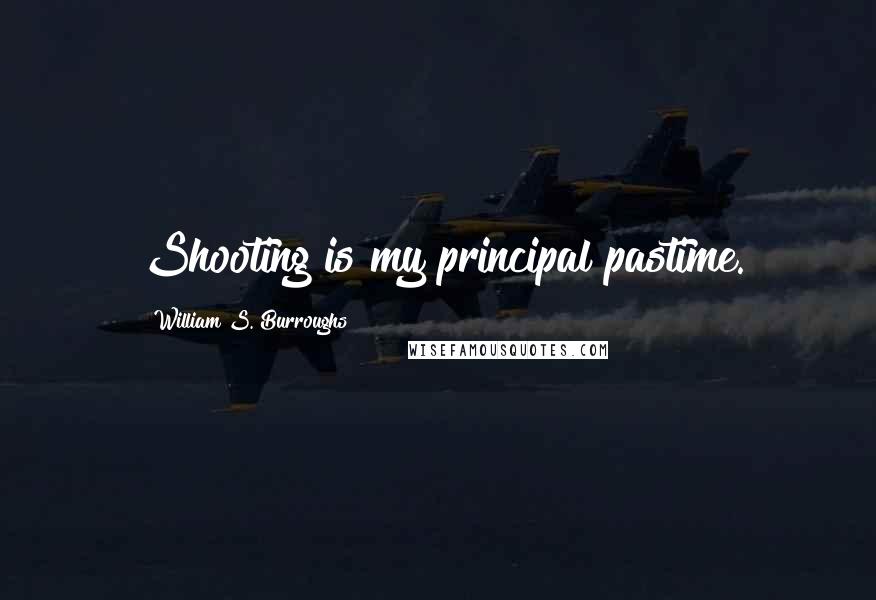 Shooting is my principal pastime.

William S. Burroughs

WISEFAMOUSQUOTES.COM